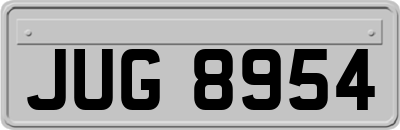 JUG 8954